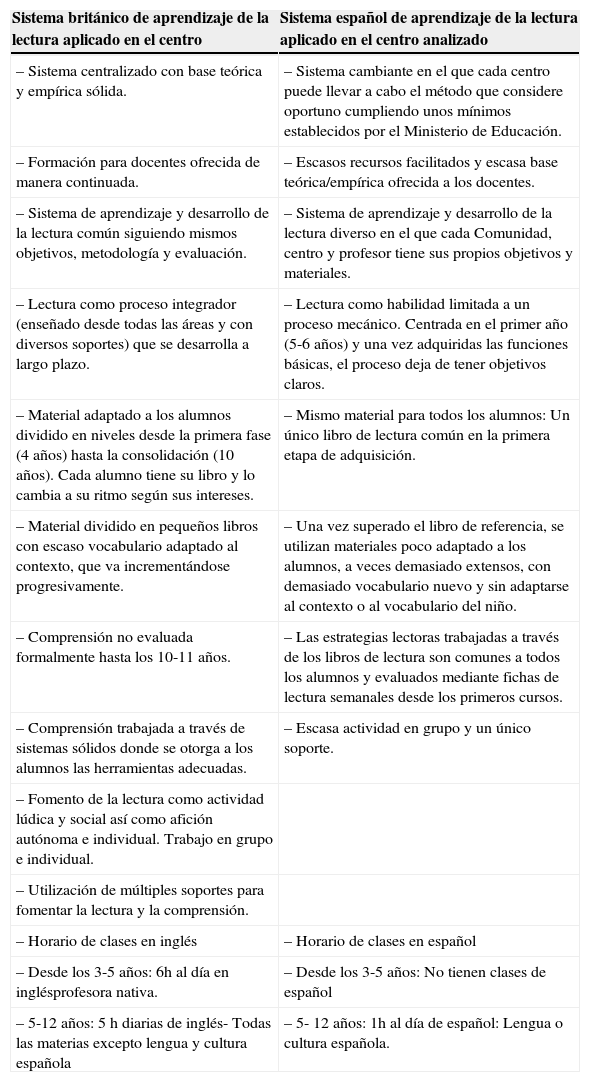 | Sistema británico de aprendizaje de la lectura aplicado en el centro | Sistema español de aprendizaje de la lectura aplicado en el centro analizado |
|---|---|
| – Sistema centralizado con base teórica y empírica sólida. | – Sistema cambiante en el que cada centro puede llevar a cabo el método que considere oportuno cumpliendo unos mínimos establecidos por el Ministerio de Educación. |
| – Formación para docentes ofrecida de manera continuada. | – Escasos recursos facilitados y escasa base teórica/empírica ofrecida a los docentes. |
| – Sistema de aprendizaje y desarrollo de la lectura común siguiendo mismos objetivos, metodología y evaluación. | – Sistema de aprendizaje y desarrollo de la lectura diverso en el que cada Comunidad, centro y profesor tiene sus propios objetivos y materiales. |
| – Lectura como proceso integrador (enseñado desde todas las áreas y con diversos soportes) que se desarrolla a largo plazo. | – Lectura como habilidad limitada a un proceso mecánico. Centrada en el primer año (5-6 años) y una vez adquiridas las funciones básicas, el proceso deja de tener objetivos claros. |
| – Material adaptado a los alumnos dividido en niveles desde la primera fase (4 años) hasta la consolidación (10 años). Cada alumno tiene su libro y lo cambia a su ritmo según sus intereses. | – Mismo material para todos los alumnos: Un único libro de lectura común en la primera etapa de adquisición. |
| – Material dividido en pequeños libros con escaso vocabulario adaptado al contexto, que va incrementándose progresivamente. | – Una vez superado el libro de referencia, se utilizan materiales poco adaptado a los alumnos, a veces demasiado extensos, con demasiado vocabulario nuevo y sin adaptarse al contexto o al vocabulario del niño. |
| – Comprensión no evaluada formalmente hasta los 10-11 años. | – Las estrategias lectoras trabajadas a través de los libros de lectura son comunes a todos los alumnos y evaluados mediante fichas de lectura semanales desde los primeros cursos. |
| – Comprensión trabajada a través de sistemas sólidos donde se otorga a los alumnos las herramientas adecuadas. | – Escasa actividad en grupo y un único soporte. |
| – Fomento de la lectura como actividad lúdica y social así como afición autónoma e individual. Trabajo en grupo e individual. | |
| – Utilización de múltiples soportes para fomentar la lectura y la comprensión. | |
| – Horario de clases en inglés | – Horario de clases en español |
| – Desde los 3-5 años: 6h al día en inglésprofesora nativa. | – Desde los 3-5 años: No tienen clases de español |
| – 5-12 años: 5 h diarias de inglés- Todas las materias excepto lengua y cultura española | – 5- 12 años: 1h al día de español: Lengua o cultura española. |